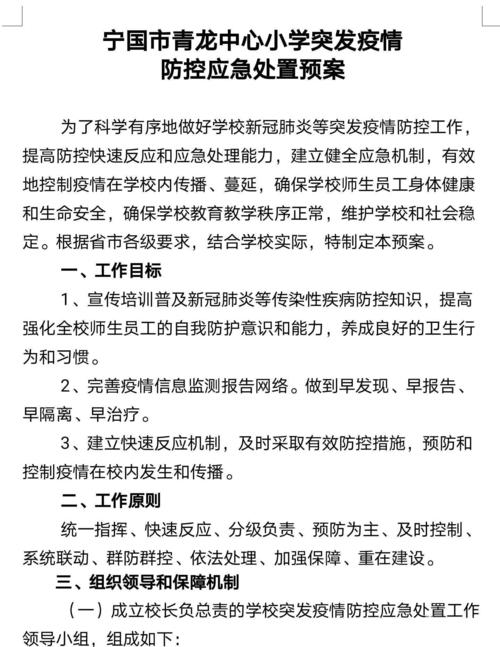 宁国市青龙中心小学突发疫情
防控应急处置预案

为了科学有序地做好学校新冠肺炎等突发疫情防控工作，提高防控快速反应和应急处理能力，建立健全应急机制，有效地控制疫情在学校内传播、蔓延，确保学校师生员工身体健康和生命安全，确保学校教育教学秩序正常，维护学校和社会稳定。根据省市各级要求，结合学校实际，特制定本预案。

一、工作目标

1、宣传培训普及新冠肺炎等传染性疾病防控知识，提高强化全校师生员工的自我防护意识和能力，养成良好的卫生行为和习惯。

2、完善疫情信息监测报告网络。做到早发现、早报告、早隔离、早治疗。

3、建立快速反应机制，及时采取有效防控措施，预防和控制疫情在校内发生和传播。

二、工作原则

统一指挥、快速反应、分级负责、预防为主、及时控制、系统联动、群防群控、依法处理、加强保障、重在建设。

三、组织领导和保障机制

（一）成立校长负总责的学校突发疫情防控应急处置工作领导小组，组成如下：